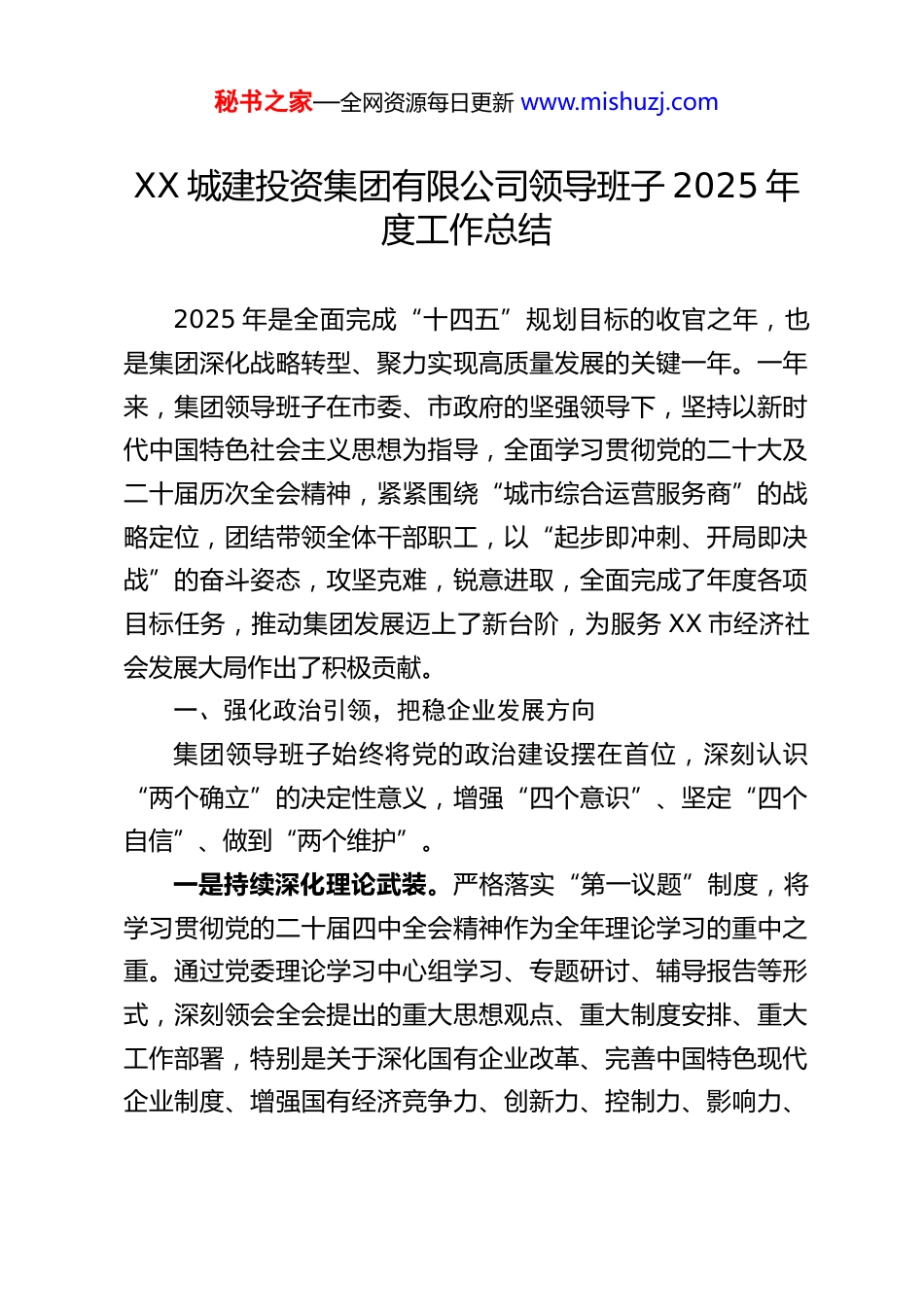 秘书之家—全网资源每日更新 www.mishuzj.com

XX 城建投资集团有限公司领导班子 2025 年度工作总结

2025 年是全面完成“十四五”规划目标的收官之年，也是集团深化战略转型、聚力实现高质量发展的关键一年。一年来，集团领导班子在市委、市政府的坚强领导下，坚持以新时代中国特色社会主义思想为指导，全面学习贯彻党的二十大及二十届历次全会精神，紧紧围绕“城市综合运营服务商”的战略定位，团结带领全体干部职工，以“起步即冲刺、开局即决战”的奋斗姿态，攻坚克难，锐意进取，全面完成了年度各项目标任务，推动集团发展迈上了新台阶，为服务 XX 市经济社会发展大局作出了积极贡献。

一、强化政治引领，把稳企业发展方向

集团领导班子始终将党的政治建设摆在首位，深刻认识“两个确立”的决定性意义，增强“四个意识”、坚定“四个自信”、做到“两个维护”。

一是持续深化理论武装。严格落实“第一议题”制度，将学习贯彻党的二十届四中全会精神作为全年理论学习的重中之重。通过党委理论学习中心组学习、专题研讨、辅导报告等形式，深刻领会全会提出的重大思想观点、重大制度安排、重大工作部署，特别是关于深化国有企业改革、完善中国特色现代企业制度、增强国有经济竞争力、创新力、控制力、影响力、